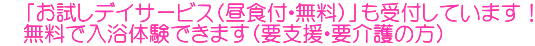 「お試しデイサービス（昼食付･無料）」も受付しています！
無料で入浴体験できます（要支援･要介護の方）